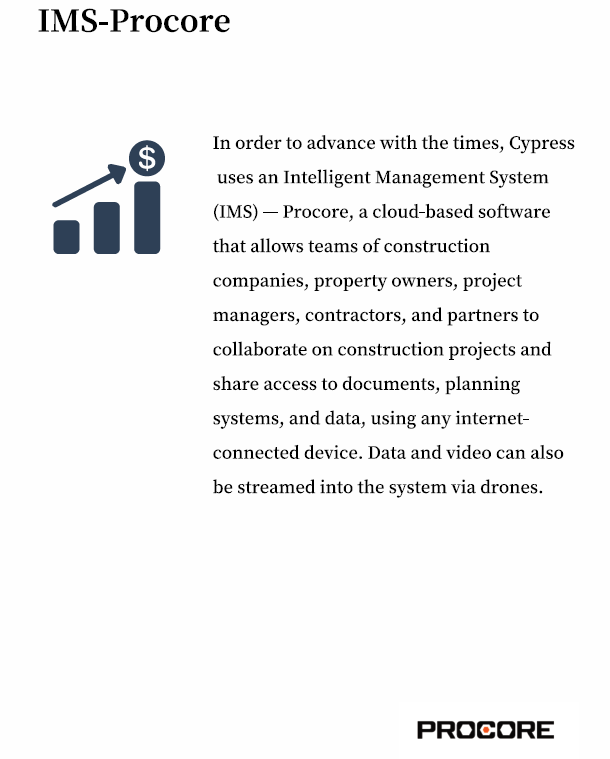 IMS-Procore

$

In order to advance with the times, Cypress uses an Intelligent Management System (IMS) — Procore, a cloud-based software that allows teams of construction companies, property owners, project managers, contractors, and partners to collaborate on construction projects and share access to documents, planning systems, and data, using any internet-connected device. Data and video can also be streamed into the system via drones.

PROCORE